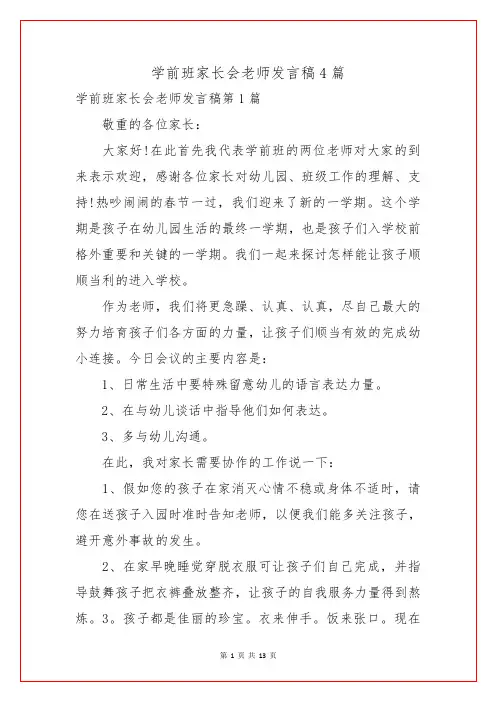 学前班家长会老师发言稿4篇

学前班家长会老师发言稿第1篇

敬重的各位家长：

大家好!在此首先我代表学前班的两位老师对大家的到来表示欢迎，感谢各位家长对幼儿园、班级工作的理解、支持!热吵闹闹的春节一过，我们迎来了新的一学期。这个学期是孩子在幼儿园生活的最终一学期，也是孩子们入学校前格外重要和关键的一学期。我们一起来探讨怎样能让孩子顺顺当利的进入学校。

作为老师，我们将更急躁、认真、认真，尽自己最大的努力培育孩子们各方面的力量，让孩子们顺当有效的完成幼小连接。今日会议的主要内容是：

1、日常生活中要特殊留意幼儿的语言表达力量。

2、在与幼儿谈话中指导他们如何表达。

3、多与幼儿沟通。

在此，我对家长需要协作的工作说一下：

1、假如您的孩子在家消灭心情不稳或身体不适时，请您在送孩子入园时准时告知老师，以便我们能多关注孩子，避开意外事故的发生。

2、在家早晚睡觉穿脱衣服可让孩子们自己完成，并指导鼓舞孩子把衣裤叠放整齐，让孩子的自我服务力量得到熬炼。3。孩子都是佳丽的珍宝。衣来伸手。饭来张口。现在

第 1 页 共 13 页